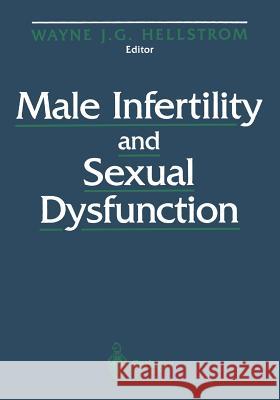 WAYNE J.G. HELLSTROM
Editor

Male Infertility
and
Sexual
Dysfunction

Kraina Książek